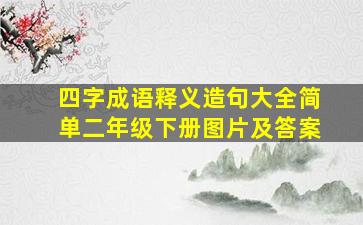 四字成语释义造句大全简单二年级下册图片及答案